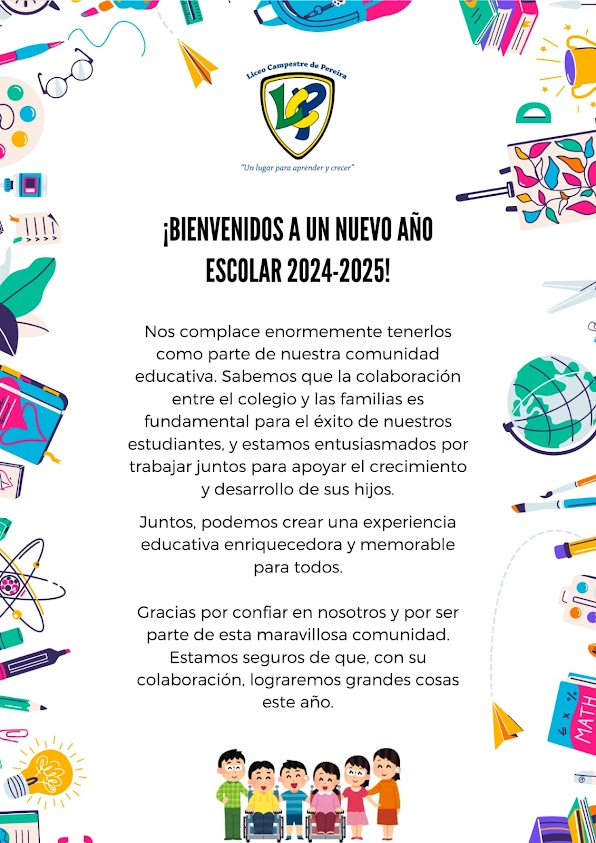 Liceo Campestre de Pereira

LCP

"Un lugar para aprender y crecer"

¡BIENVENIDOS A UN NUEVO AÑO ESCOLAR 2024-2025!

Nos complace enormemente tenerlos como parte de nuestra comunidad educativa. Sabemos que la colaboración entre el colegio y las familias es fundamental para el éxito de nuestros estudiantes, y estamos entusiasmados por trabajar juntos para apoyar el crecimiento y desarrollo de sus hijos.

Juntos, podemos crear una experiencia educativa enriquecedora y memorable para todos.

Gracias por confiar en nosotros y por ser parte de esta maravillosa comunidad. Estamos seguros de que, con su colaboración, lograremos grandes cosas este año.

MATH